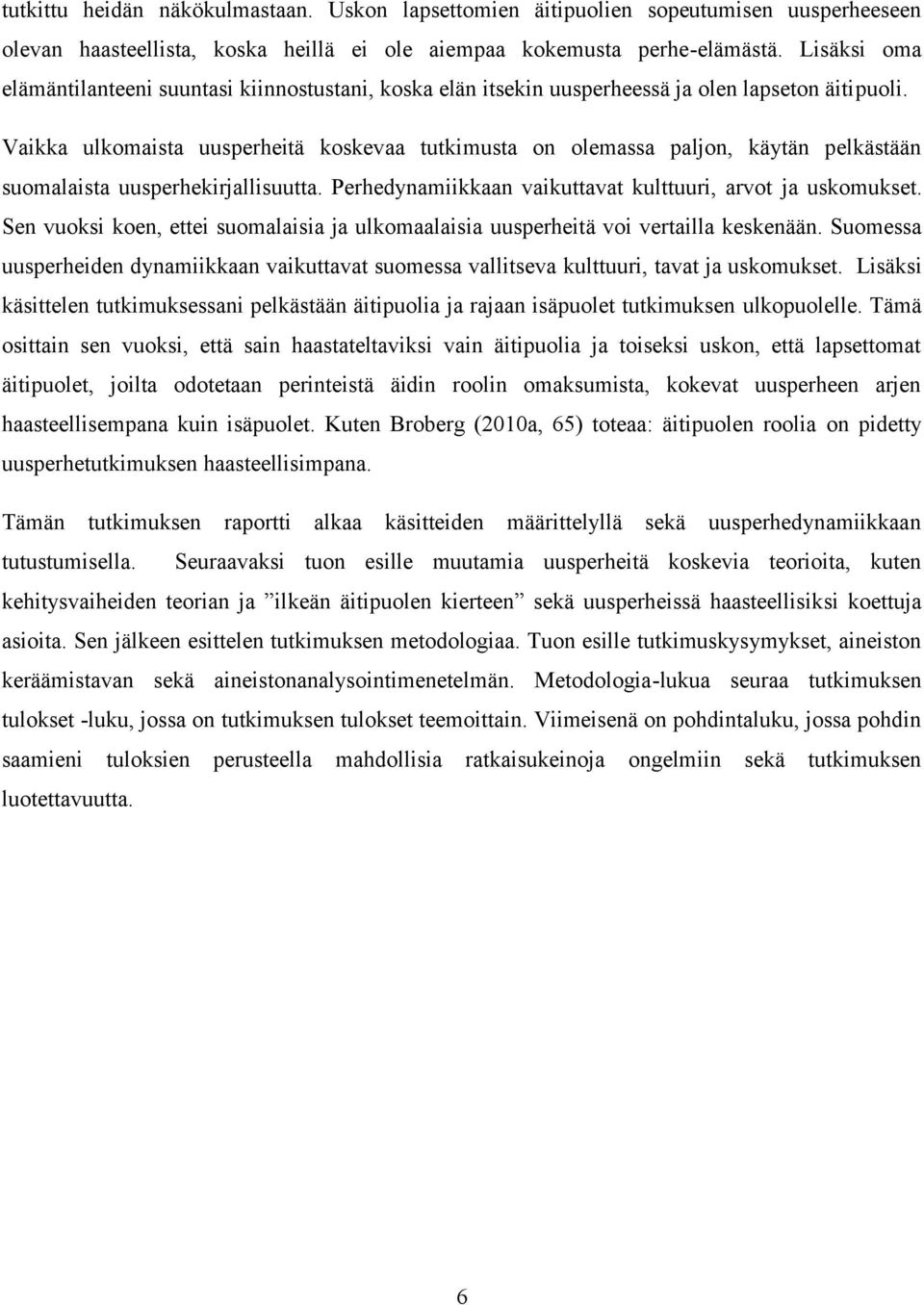 tutkittu heidän näkökulmastaan. Uskon lapsettomien äitipuolien sopeutumisen uusperheeseen olevan haasteellista, koska heillä ei ole aiempaa kokemusta perhe-elämästä. Lisäksi oma elämäntilanteeni suuntasi kiinnostustani, koska elän itsekin uusperheessä ja olen lapseton äitipuoli.

Vaikka ulkomaista uusperheitä koskevaa tutkimusta on olemassa paljon, käytän pelkästään suomalaista uusperhekirjallisuutta. Perhedynamiikkaan vaikuttavat kulttuuri, arvot ja uskomukset. Sen vuoksi koen, ettei suomalaisia ja ulkomaalaisia uusperheitä voi vertailla keskenään. Suomessa uusperheiden dynamiikkaan vaikuttavat suomessa vallitseva kulttuuri, tavat ja uskomukset. Lisäksi käsittelen tutkimuksessani pelkästään äitipuolia ja rajaan isäpuolet tutkimuksen ulkopuolelle. Tämä osittain sen vuoksi, että sain haastateltaviksi vain äitipuolia ja toiseksi uskon, että lapsettomat äitipuolet, joilta odotetaan perinteistä äidin roolin omaksumista, kokevat uusperheen arjen haasteellisempana kuin isäpuolet. Kuten Broberg (2010a, 65) toteaa: äitipuolen roolia on pidetty uusperhetutkimuksen haasteellisimpana.

Tämän tutkimuksen raportti alkaa käsitteiden määrittelyllä sekä uusperhedynamiikkaan tutustumisella. Seuraavaksi tuon esille muutamia uusperheitä koskevia teorioita, kuten kehitysvaiheiden teorian ja ”ilkeän äitipuolen kierteen” sekä uusperheissä haasteellisiksi koettuja asioita. Sen jälkeen esittelen tutkimuksen metodologiaa. Tuon esille tutkimuskysymykset, aineiston keräämistavan sekä aineistonanalysointimenetelmän. Metodologia-lukua seuraa tutkimuksen tulokset -luku, jossa on tutkimuksen tulokset teemoittain. Viimeisenä on pohdintaluku, jossa pohdin saamieni tuloksien perusteella mahdollisia ratkaisukeinoja ongelmiin sekä tutkimuksen luotettavuutta.

6